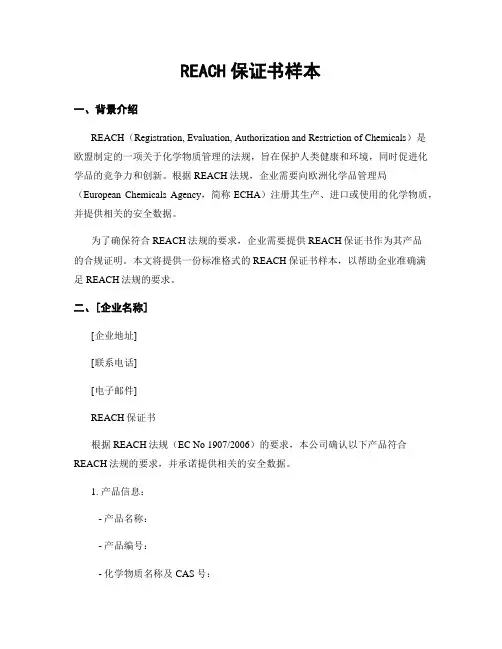 REACH 保证书样本

一、背景介绍

REACH（Registration, Evaluation, Authorization and Restriction of Chemicals）是欧盟制定的一项关于化学物质管理的法规，旨在保护人类健康和环境，同时促进化学品的竞争力和创新。根据 REACH 法规，企业需要向欧洲化学品管理局（European Chemicals Agency，简称 ECHA）注册其生产、进口或使用的化学物质，并提供相关的安全数据。

为了确保符合 REACH 法规的要求，企业需要提供 REACH 保证书作为其产品的合规证明。本文将提供一份标准格式的 REACH 保证书样本，以帮助企业准确满足 REACH 法规的要求。

二、[企业名称]

[企业地址]

[联系电话]

[电子邮件]

REACH 保证书

根据 REACH 法规（EC No 1907/2006）的要求，本公司确认以下产品符合 REACH 法规的要求，并承诺提供相关的安全数据。

1. 产品信息：

- 产品名称：

- 产品编号：

- 化学物质名称及 CAS 号：